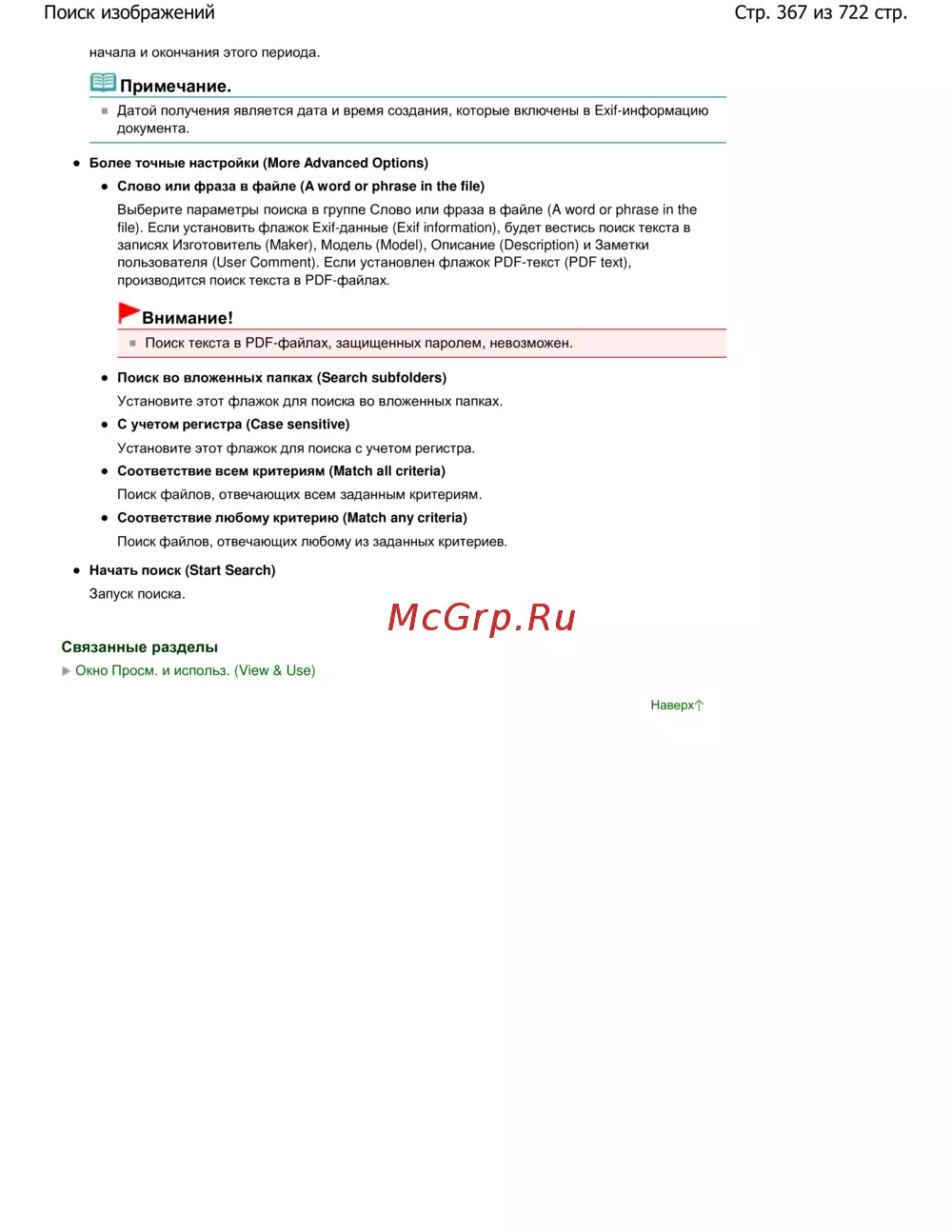 Поиск изображений

Стр. 367 из 722 стр.

начала и окончания этого периода.

Примечание.

Датой получения является дата и время создания, которые включены в Exif-информацию документа.

Более точные настройки (More Advanced Options)

Слово или фраза в файле (A word or phrase in the file)

Выберите параметры поиска в группе Слово или фраза в файле (A word or phrase in the file). Если установить флажок Exif-данные (Exif information), будет вестись поиск текста в записях Изготовитель (Maker), Модель (Model), Описание (Description) и Заметки пользователя (User Comment). Если установлен флажок PDF-текст (PDF text), производится поиск текста в PDF-файлах.

Внимание!

Поиск текста в PDF-файлах, защищенных паролем, невозможен.

Поиск во вложенных папках (Search subfolders)

Установите этот флажок для поиска во вложенных папках.

С учетом регистра (Case sensitive)

Установите этот флажок для поиска с учетом регистра.

Соответствие всем критериям (Match all criteria)

Поиск файлов, отвечающих всем заданным критериям.

Соответствие любому критерию (Match any criteria)

Поиск файлов, отвечающих любому из заданных критериев.

Начать поиск (Start Search)

Запуск поиска.

McGrp.Ru

Связанные разделы

Окно Просм. и использ. (View & Use)

Наверх